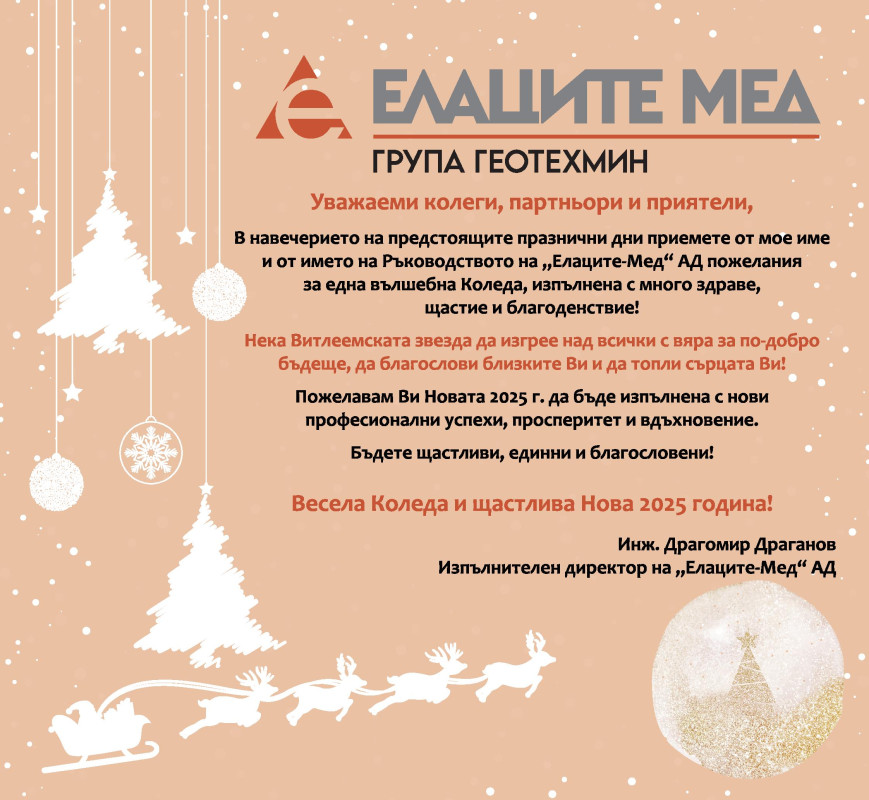 ЕЛАЦИТЕ МЕД
ГРУПА ГЕОТЕХМИН

Уважаеми колеги, партньори и приятели,

В навечерието на предстоящите празнични дни приемете от мое име и от името на Ръководството на „Елаците-Мед“ АД пожелания за една вълшебна Коледа, изпълнена с много здраве, щастие и благоденствие!

Нека Витлеемската звезда да изгрее над всички с вяра за по-добро бъдеще, да благослови близките Ви и да топли сърцата Ви!

Пожелавам Ви Новата 2025 г. да бъде изпълнена с нови професионални успехи, просперитет и вдъхновение.

Бъдете щастливи, единни и благословени!

Весела Коледа и щастлива Нова 2025 година!

Инж. Драгомир Драганов
Изпълнителен директор на „Елаците-Мед“ АД